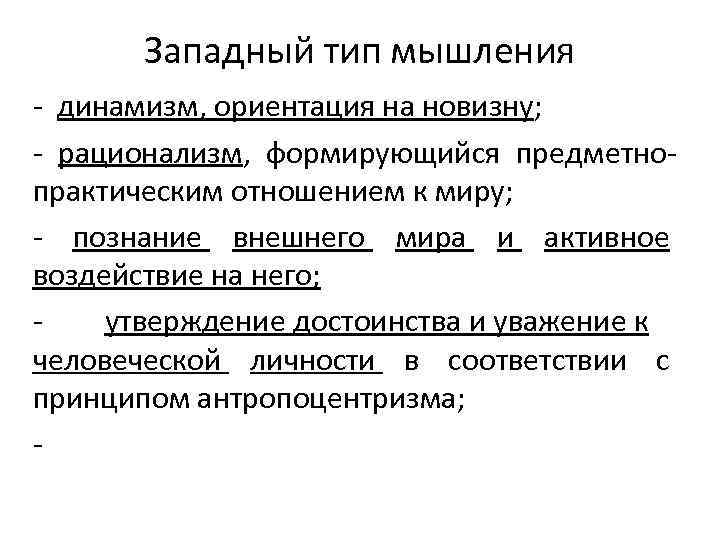 Западный тип мышления

- динамизм, ориентация на новизну;

- рационализм, формирующийся предметно-практическим отношением к миру;

- познание внешнего мира и активное воздействие на него;

- утверждение достоинства и уважение к человеческой личности в соответствии с принципом антропоцентризма;

-